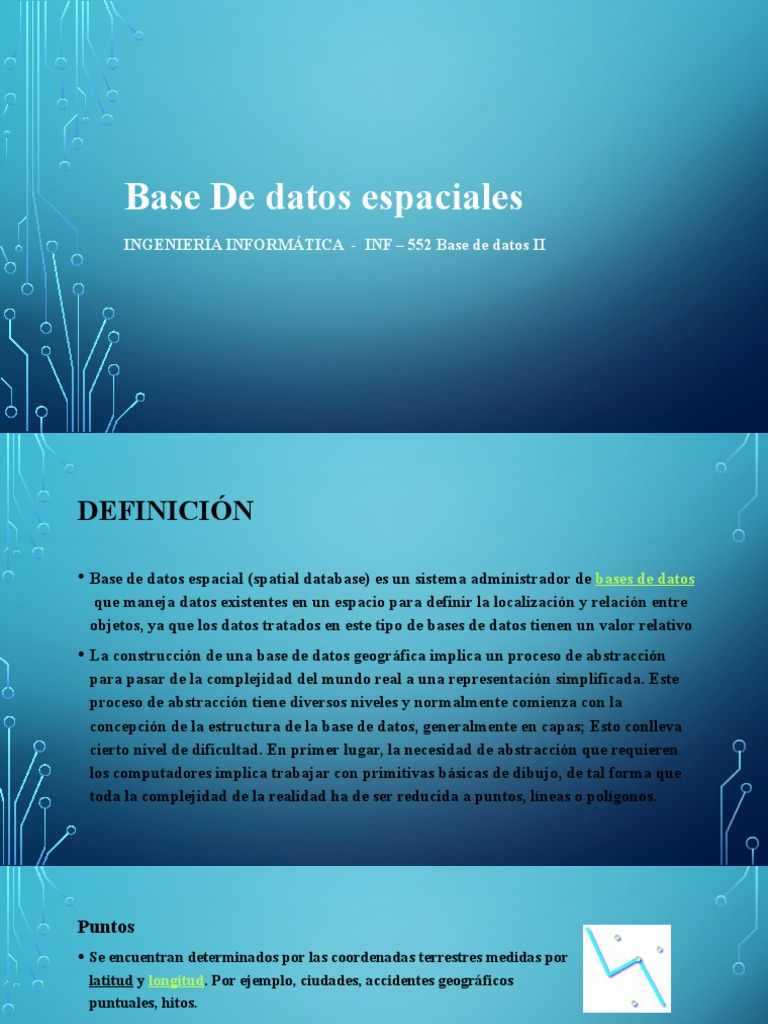 Base De datos espaciales

INGENIERÍA INFORMÁTICA - INF – 552 Base de datos II

DEFINICIÓN

• Base de datos espacial (spatial database) es un sistema administrador de bases de datos que maneja datos existentes en un espacio para definir la localización y relación entre objetos, ya que los datos tratados en este tipo de bases de datos tienen un valor relativo

• La construcción de una base de datos geográfica implica un proceso de abstracción para pasar de la complejidad del mundo real a una representación simplificada. Este proceso de abstracción tiene diversos niveles y normalmente comienza con la concepción de la estructura de la base de datos, generalmente en capas; Esto conlleva cierto nivel de dificultad. En primer lugar, la necesidad de abstracción que requieren los computadores implica trabajar con primitivas básicas de dibujo, de tal forma que toda la complejidad de la realidad ha de ser reducida a puntos, líneas o polígonos.

Puntos

• Se encuentran determinados por las coordenadas terrestres medidas por latitud y longitud. Por ejemplo, ciudades, accidentes geográficos puntuales, hitos.